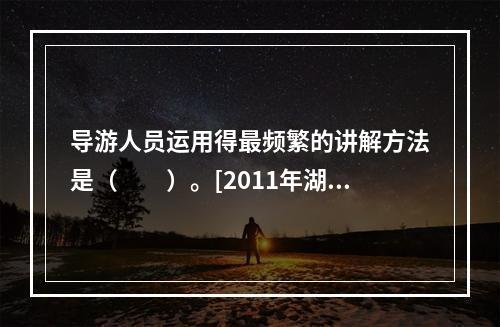 导游人员运用得最频繁的讲解方法是（　　）。[2011年湖...